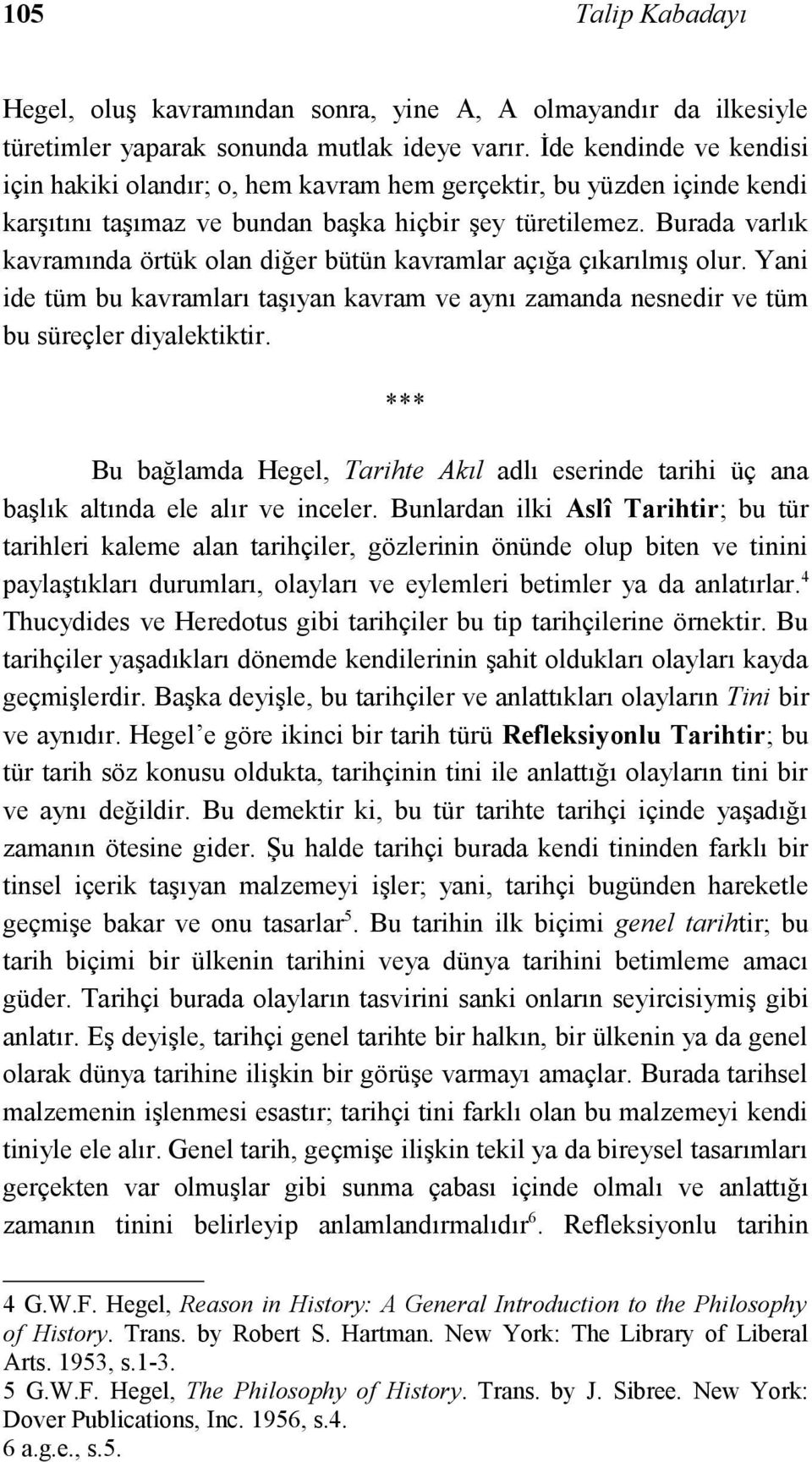 105 Talip Kabadayı

Hegel, oluş kavramından sonra, yine A, A olmayandır da ilkesiyle türetimler yaparak sonunda mutlak ideye varır. İde kendinde ve kendisi için hakiki olandır; o, hem kavram hem gerçektir, bu yüzden içinde kendi karşıtını taşımaz ve bundan başka hiçbir şey türetilemez. Burada varlık kavramında örtük olan diğer bütün kavramlar açığa çıkarılmış olur. Yani ide tüm bu kavramları taşıyan kavram ve aynı zamanda nesnedir ve tüm bu süreçler diyalektiktir.

***

Bu bağlamda Hegel, Tarihte Akıl adlı eserinde tarihi üç ana başlık altında ele alır ve inceler. Bunlardan ilki Aslî Tarihtir; bu tür tarihleri kaleme alan tarihçiler, gözlerinin önünde olup biten ve tinini paylaştıkları durumları, olayları ve eylemleri betimler ya da anlatırlar.$^4$ Thucydides ve Heredotus gibi tarihçiler bu tip tarihçilerine örnektir. Bu tarihçiler yaşadıkları dönemde kendilerinin şahit oldukları olayları kayda geçmişlerdir. Başka deyişle, bu tarihçiler ve anlattıkları olayların Tini bir ve aynıdır. Hegel'e göre ikinci bir tarih türü Refleksiyonlu Tarihtir; bu tür tarih söz konusu oldukta, tarihçinin tini ile anlattığı olayların tini bir ve aynı değildir. Bu demektir ki, bu tür tarihte tarihçi içinde yaşadığı zamanın ötesine gider. Şu halde tarihçi burada kendi tininden farklı bir tinsel içerik taşıyan malzemeyi işler; yani, tarihçi bugünden hareketle geçmişe bakar ve onu tasarlar$^5$. Bu tarihin ilk biçimi genel tarihtir; bu tarih biçimi bir ülkenin tarihini veya dünya tarihini betimleme amacı güder. Tarihçi burada olayların tasvirini sanki onların seyircisiymiş gibi anlatır. Eş deyişle, tarihçi genel tarihte bir halkın, bir ülkenin ya da genel olarak dünya tarihine ilişkin bir görüşe varmayı amaçlar. Burada tarihsel malzemenin işlenmesi esastır; tarihçi tini farklı olan bu malzemeyi kendi tiniyle ele alır. Genel tarih, geçmişe ilişkin tekil ya da bireysel tasarımları gerçekten var olmuşlar gibi sunma çabası içinde olmalı ve anlattığı zamanın tinini belirleyip anlamlandırmalıdır$^6$. Refleksiyonlu tarihin

4 G.W.F. Hegel, Reason in History: A General Introduction to the Philosophy of History. Trans. by Robert S. Hartman. New York: The Library of Liberal Arts. 1953, s.1-3.
5 G.W.F. Hegel, The Philosophy of History. Trans. by J. Sibree. New York: Dover Publications, Inc. 1956, s.4.
6 a.g.e., s.5.